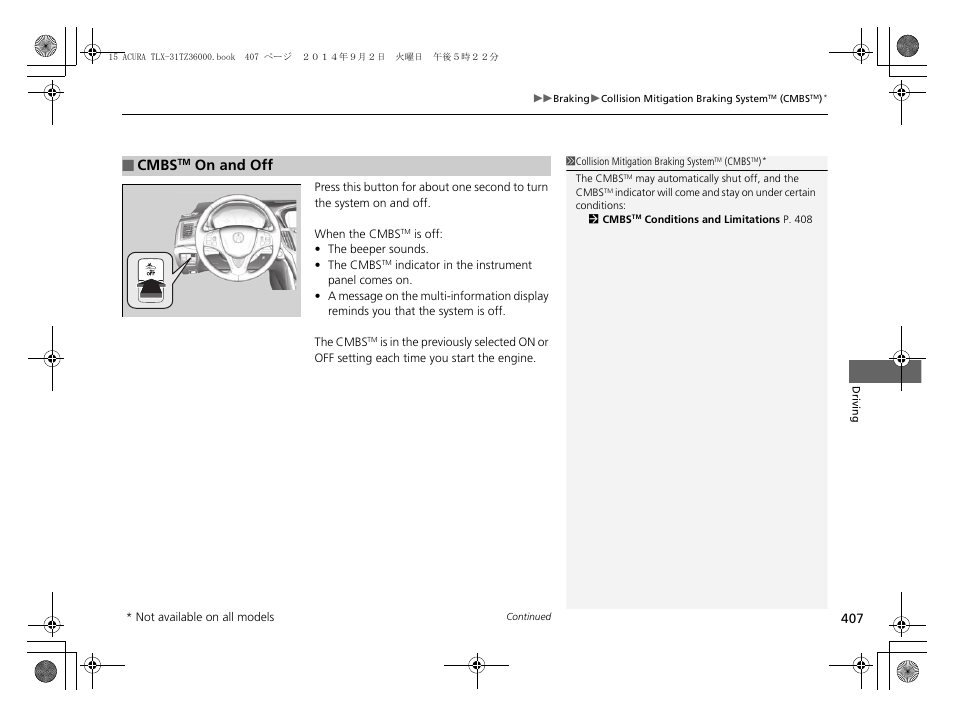 15 ACURA TLX-31TZ36000.book 407 ページ ２０１４年９月２日 火曜日 午後５時２２分

▶▶Braking▶Collision Mitigation Braking System™ (CMBS™)*

■ CMBS™ On and Off

Press this button for about one second to turn the system on and off.

When the CMBS™ is off:
• The beeper sounds.
• The CMBS™ indicator in the instrument panel comes on.
• A message on the multi-information display reminds you that the system is off.

The CMBS™ is in the previously selected ON or OFF setting each time you start the engine.

Collision Mitigation Braking System™ (CMBS™)*

The CMBS™ may automatically shut off, and the CMBS™ indicator will come and stay on under certain conditions:
CMBS™ Conditions and Limitations P. 408

Driving

* Not available on all models

Continued

407